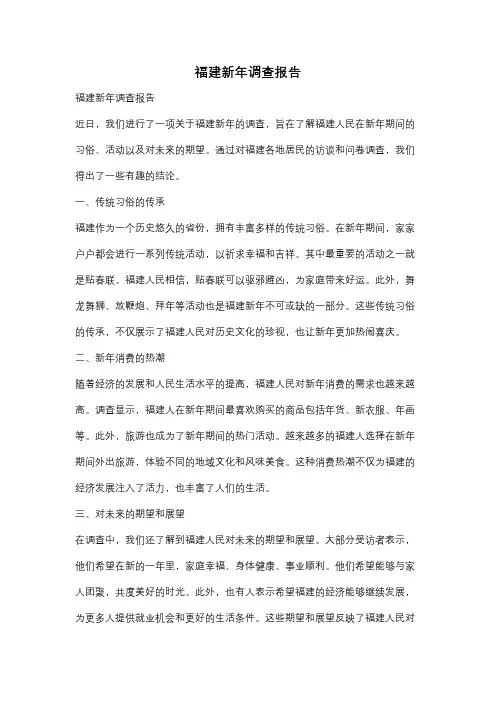 福建新年调查报告

福建新年调查报告

近日，我们进行了一项关于福建新年的调查，旨在了解福建人民在新年期间的习俗、活动以及对未来的期望。通过对福建各地居民的访谈和问卷调查，我们得出了一些有趣的结论。

一、传统习俗的传承

福建作为一个历史悠久的省份，拥有丰富多样的传统习俗。在新年期间，家家户户都会进行一系列传统活动，以祈求幸福和吉祥。其中最重要的活动之一就是贴春联。福建人民相信，贴春联可以驱邪避凶，为家庭带来好运。此外，舞龙舞狮、放鞭炮、拜年等活动也是福建新年不可或缺的一部分。这些传统习俗的传承，不仅展示了福建人民对历史文化的珍视，也让新年更加热闹喜庆。

二、新年消费的热潮

随着经济的发展和人民生活水平的提高，福建人民对新年消费的需求也越来越高。调查显示，福建人在新年期间最喜欢购买的商品包括年货、新衣服、年画等。此外，旅游也成为了新年期间的热门活动。越来越多的福建人选择在新年期间外出旅游，体验不同的地域文化和风味美食。这种消费热潮不仅为福建的经济发展注入了活力，也丰富了人们的生活。

三、对未来的期望和展望

在调查中，我们还了解到福建人民对未来的期望和展望。大部分受访者表示，他们希望在新的一年里，家庭幸福、身体健康、事业顺利。他们希望能够与家人团聚，共度美好的时光。此外，也有人表示希望福建的经济能够继续发展，为更多人提供就业机会和更好的生活条件。这些期望和展望反映了福建人民对